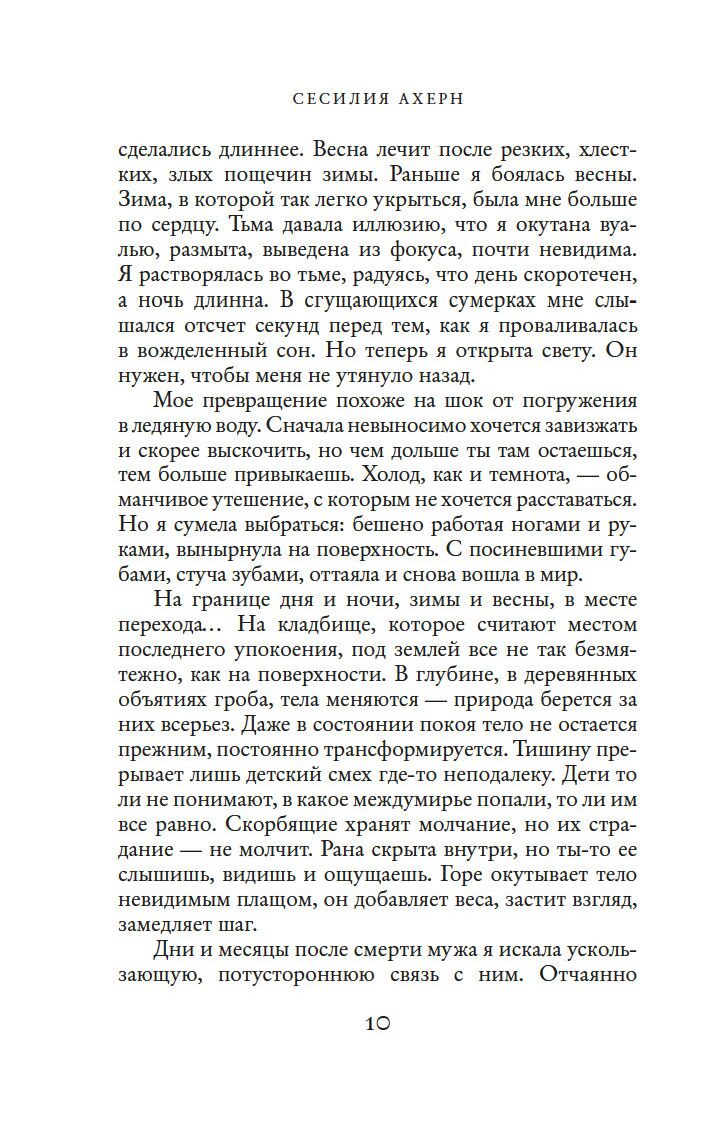 СЕСИЛИЯ АХЕРН

сделались длиннее. Весна лечит после резких, хлестких, злых пощечин зимы. Раньше я боялась весны. Зима, в которой так легко укрыться, была мне больше по сердцу. Тьма давала иллюзию, что я окутана вуалью, размыта, выведена из фокуса, почти невидима. Я растворялась во тьме, радуясь, что день скоротечен, а ночь длинна. В сгущающихся сумерках мне слышался отсчет секунд перед тем, как я проваливалась в вожделенный сон. Но теперь я открыта свету. Он нужен, чтобы меня не утянуло назад.

Мое превращение похоже на шок от погружения в ледяную воду. Сначала невыносимо хочется завизжать и скорее выскочить, но чем дольше ты там остаешься, тем больше привыкаешь. Холод, как и темнота, — обманчивое утешение, с которым не хочется расставаться. Но я сумела выбраться: бешено работая ногами и руками, вынырнула на поверхность. С посиневшими губами, стуча зубами, оттаяла и снова вошла в мир.

На границе дня и ночи, зимы и весны, в месте перехода… На кладбище, которое считают местом последнего упокоения, под землей все не так безмятежно, как на поверхности. В глубине, в деревянных объятиях гроба, тела меняются — природа берется за них всерьез. Даже в состоянии покоя тело не остается прежним, постоянно трансформируется. Тишину прерывает лишь детский смех где-то неподалеку. Дети то ли не понимают, в какое междумирье попали, то ли им все равно. Скорбящие хранят молчание, но их страдание — не молчит. Рана скрыта внутри, но ты-то ее слышишь, видишь и ощущаешь. Горе окутывает тело невидимым плащом, он добавляет веса, застит взгляд, замедляет шаг.

Дни и месяцы после смерти мужа я искала ускользающую, потустороннюю связь с ним. Отчаянно

10